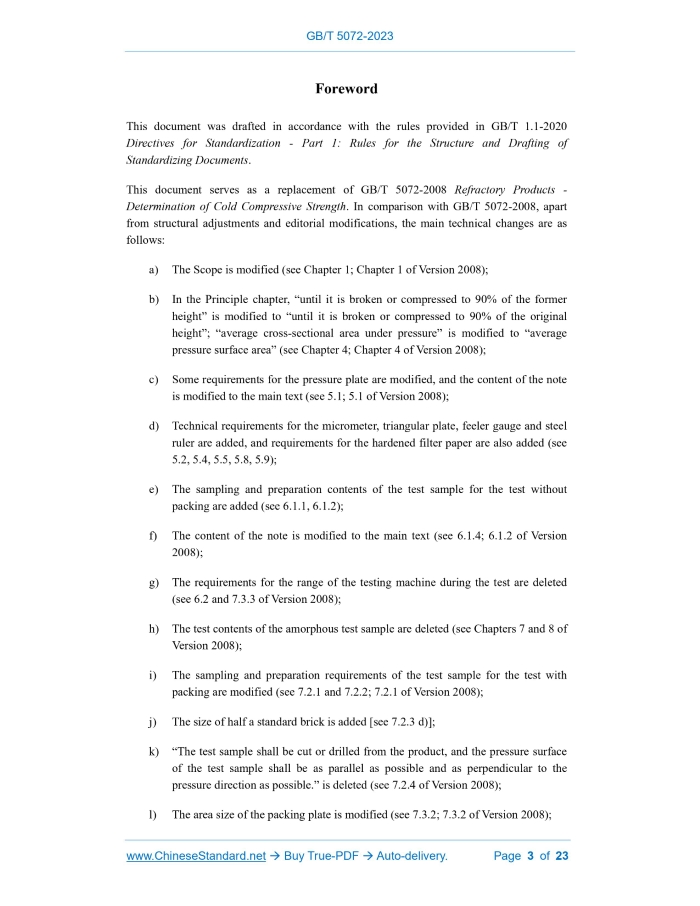 GB/T 5072-2023

Foreword

This document was drafted in accordance with the rules provided in GB/T 1.1-2020 Directives for Standardization - Part 1: Rules for the Structure and Drafting of Standardizing Documents.

This document serves as a replacement of GB/T 5072-2008 Refractory Products - Determination of Cold Compressive Strength. In comparison with GB/T 5072-2008, apart from structural adjustments and editorial modifications, the main technical changes are as follows:

a) The Scope is modified (see Chapter 1; Chapter 1 of Version 2008);

b) In the Principle chapter, “until it is broken or compressed to 90% of the former height” is modified to “until it is broken or compressed to 90% of the original height”; “average cross-sectional area under pressure” is modified to “average pressure surface area” (see Chapter 4; Chapter 4 of Version 2008);

c) Some requirements for the pressure plate are modified, and the content of the note is modified to the main text (see 5.1; 5.1 of Version 2008);

d) Technical requirements for the micrometer, triangular plate, feeler gauge and steel ruler are added, and requirements for the hardened filter paper are also added (see 5.2, 5.4, 5.5, 5.8, 5.9);

e) The sampling and preparation contents of the test sample for the test without packing are added (see 6.1.1, 6.1.2);

f) The content of the note is modified to the main text (see 6.1.4; 6.1.2 of Version 2008);

g) The requirements for the range of the testing machine during the test are deleted (see 6.2 and 7.3.3 of Version 2008);

h) The test contents of the amorphous test sample are deleted (see Chapters 7 and 8 of Version 2008);

i) The sampling and preparation requirements of the test sample for the test with packing are modified (see 7.2.1 and 7.2.2; 7.2.1 of Version 2008);

j) The size of half a standard brick is added [see 7.2.3 d)];

k) “The test sample shall be cut or drilled from the product, and the pressure surface of the test sample shall be as parallel as possible and as perpendicular to the pressure direction as possible.” is deleted (see 7.2.4 of Version 2008);

l) The area size of the packing plate is modified (see 7.3.2; 7.3.2 of Version 2008);

www.ChineseStandard.net → Buy True-PDF → Auto-delivery. Page 3 of 23